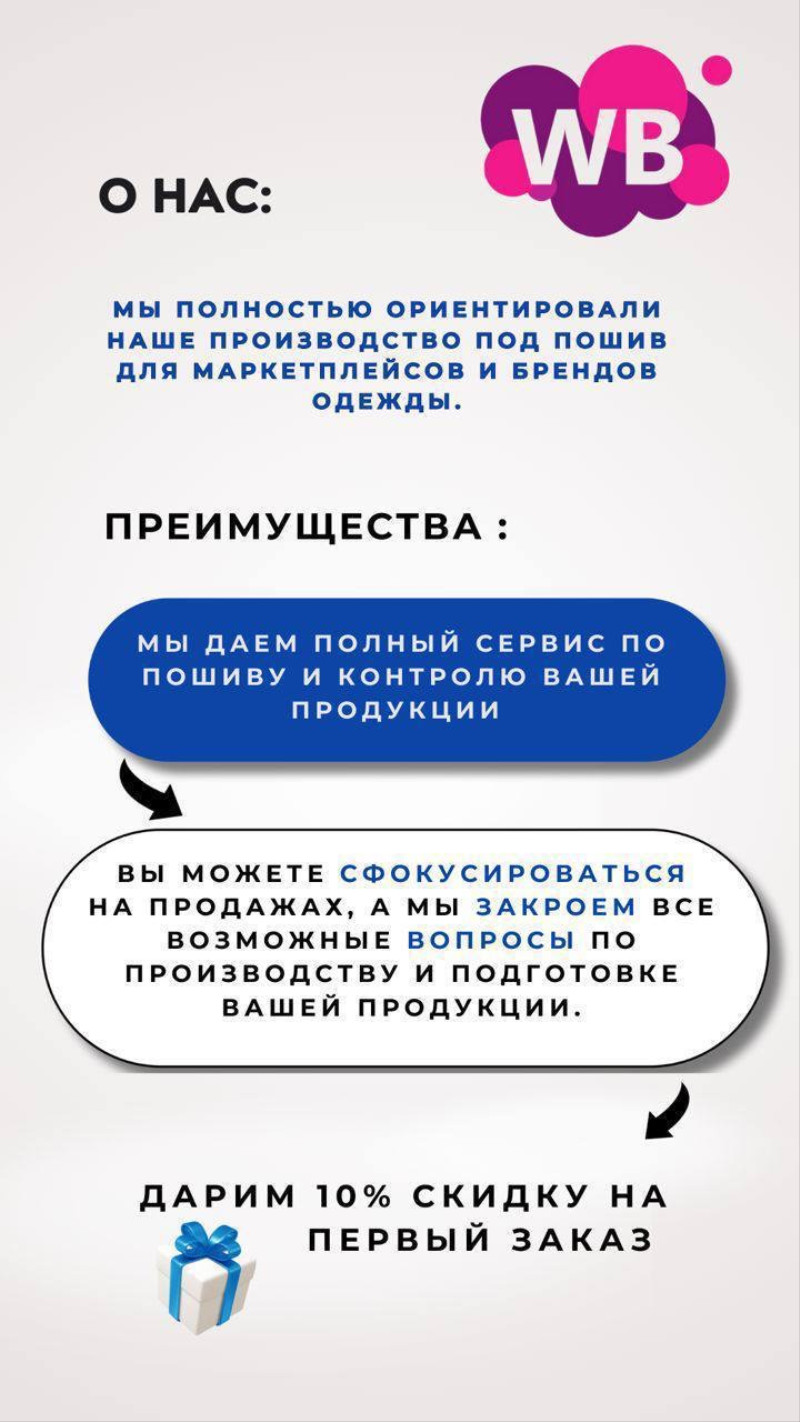 WB

О НАС:

МЫ ПОЛНОСТЬЮ ОРИЕНТИРОВАЛИ НАШЕ ПРОИЗВОДСТВО ПОД ПОШИВ ДЛЯ МАРКЕТПЛЕЙСОВ И БРЕНДОВ ОДЕЖДЫ.

ПРЕИМУЩЕСТВА :

МЫ ДАЕМ ПОЛНЫЙ СЕРВИС ПО ПОШИВУ И КОНТРОЛЮ ВАШЕЙ ПРОДУКЦИИ

ВЫ МОЖЕТЕ СФОКУСИРОВАТЬСЯ НА ПРОДАЖАХ, А МЫ ЗАКРОЕМ ВСЕ ВОЗМОЖНЫЕ ВОПРОСЫ ПО ПРОИЗВОДСТВУ И ПОДГОТОВКЕ ВАШЕЙ ПРОДУКЦИИ.

ДАРИМ 10% СКИДКУ НА ПЕРВЫЙ ЗАКАЗ